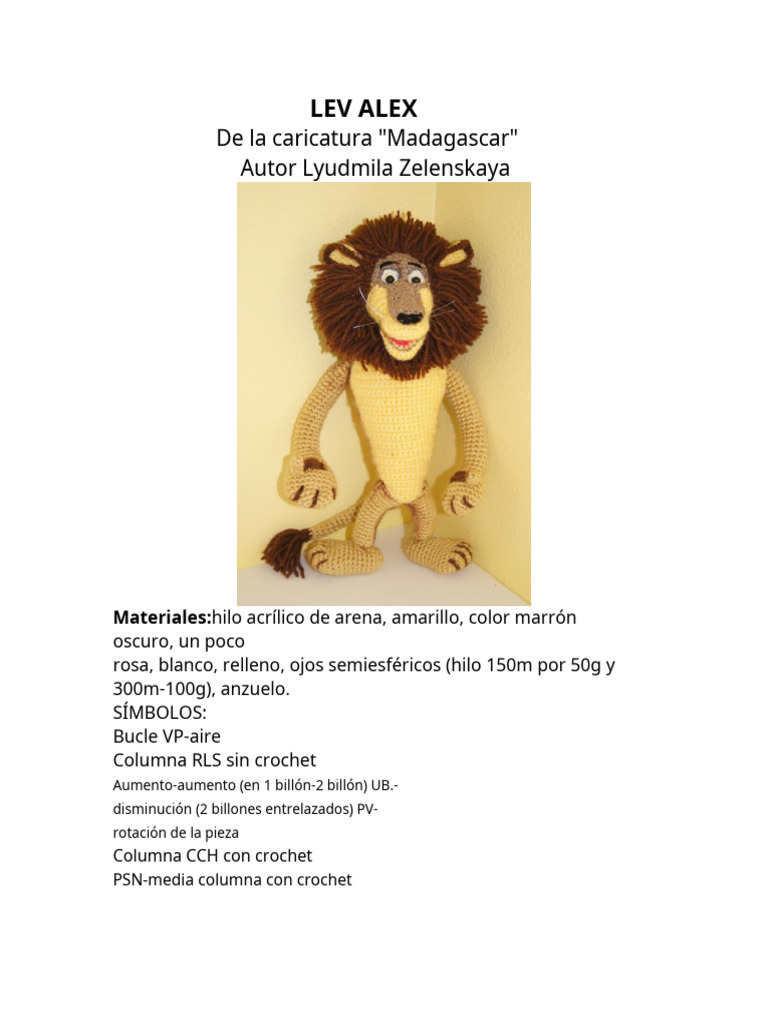 LEV ALEX
De la caricatura "Madagascar"
Autor Lyudmila Zelenskaya

Materiales:hilo acrílico de arena, amarillo, color marrón oscuro, un poco
rosa, blanco, relleno, ojos semiesféricos (hilo 150m por 50g y 300m-100g), anzuelo.
SÍMBOLOS:
Bucle VP-aire
Columna RLS sin crochet
Aumento-aumento (en 1 billón-2 billón) UB.-
disminución (2 billones entrelazados) PV-
rotación de la pieza
Columna CCH con crochet
PSN-media columna con crochet